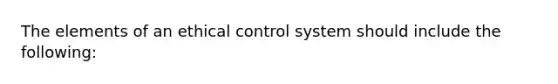 The elements of an ethical control system should include the following: